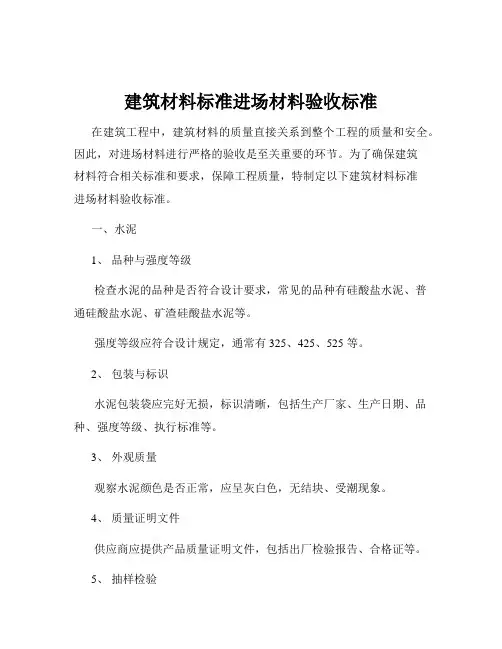 建筑材料标准进场材料验收标准

在建筑工程中，建筑材料的质量直接关系到整个工程的质量和安全。因此，对进场材料进行严格的验收是至关重要的环节。为了确保建筑材料符合相关标准和要求，保障工程质量，特制定以下建筑材料标准进场材料验收标准。

一、水泥

1、 品种与强度等级

检查水泥的品种是否符合设计要求，常见的品种有硅酸盐水泥、普通硅酸盐水泥、矿渣硅酸盐水泥等。

强度等级应符合设计规定，通常有 325、425、525 等。

2、 包装与标识

水泥包装袋应完好无损，标识清晰，包括生产厂家、生产日期、品种、强度等级、执行标准等。

3、 外观质量

观察水泥颜色是否正常，应呈灰白色，无结块、受潮现象。

4、 质量证明文件

供应商应提供产品质量证明文件，包括出厂检验报告、合格证等。

5、 抽样检验